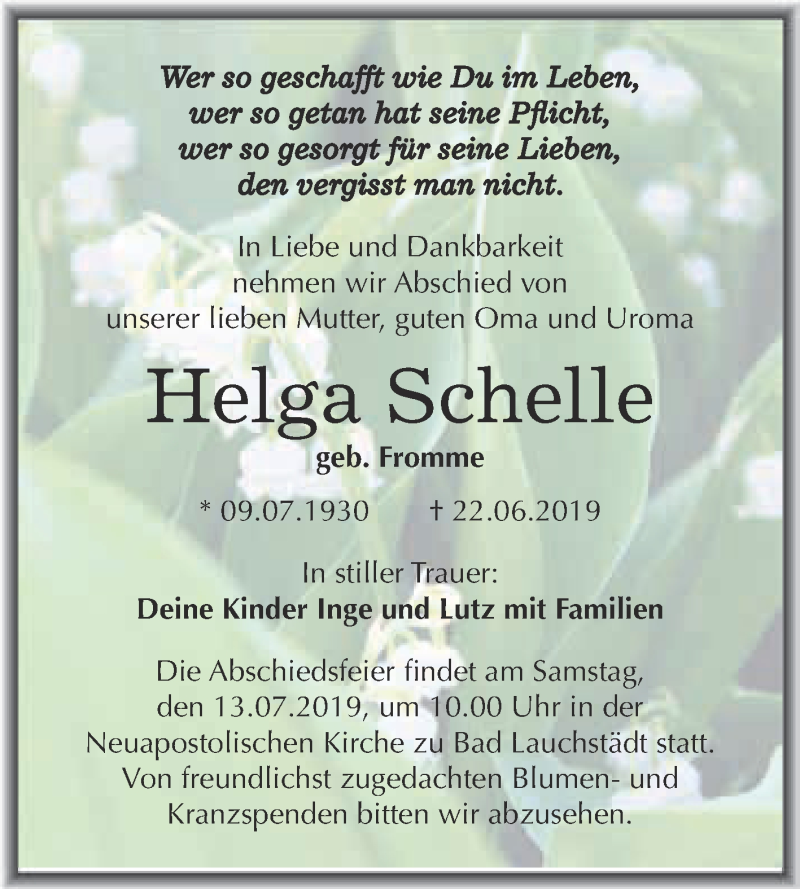 Wer so geschafft wie Du im Leben,
wer so getan hat seine Pflicht,
wer so gesorgt für seine Lieben,
den vergisst man nicht.

In Liebe und Dankbarkeit
nehmen wir Abschied von
unserer lieben Mutter, guten Oma und Uroma

Helga Schelle

geb. Fromme

* 09.07.1930 † 22.06.2019

In stiller Trauer:
Deine Kinder Inge und Lutz mit Familien

Die Abschiedsfeier findet am Samstag, den 13.07.2019, um 10.00 Uhr in der Neuapostolischen Kirche zu Bad Lauchstädt statt. Von freundlichst zugedachten Blumen- und Kranzspenden bitten wir abzusehen.